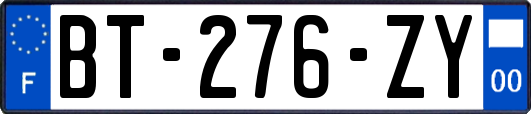 F
BT-276-ZY
00